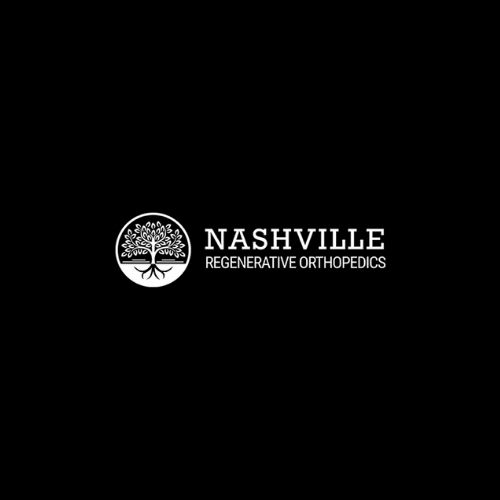 NASHVILLE
REGENERATIVE ORTHOPEDICS